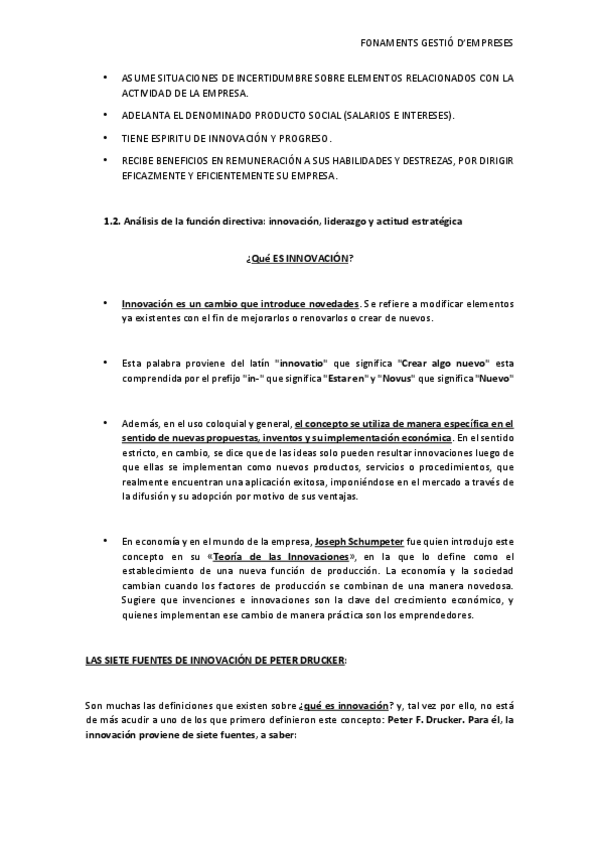 FONAMENTS GESTIÓ D'EMPRESES

• ASUME SITUACIONES DE INCERTIDUMBRE SOBRE ELEMENTOS RELACIONADOS CON LA ACTIVIDAD DE LA EMPRESA.

• ADELANTA EL DENOMINADO PRODUCTO SOCIAL (SALARIOS E INTERESES).

• TIENE ESPIRITU DE INNOVACIÓN Y PROGRESO.

• RECIBE BENEFICIOS EN REMUNERACIÓN A SUS HABILIDADES Y DESTREZAS, POR DIRIGIR EFICAZMENTE Y EFICIENTEMENTE SU EMPRESA.

1.2. Análisis de la función directiva: innovación, liderazgo y actitud estratégica

¿Qué ES INNOVACIÓN?

• Innovación es un cambio que introduce novedades. Se refiere a modificar elementos ya existentes con el fin de mejorarlos o renovarlos o crear de nuevos.

• Esta palabra proviene del latín "innovatio" que significa "Crear algo nuevo" esta comprendida por el prefijo "in-" que significa "Estar en" y "Novus" que significa "Nuevo"

• Además, en el uso coloquial y general, el concepto se utiliza de manera específica en el sentido de nuevas propuestas, inventos y su implementación económica. En el sentido estricto, en cambio, se dice que de las ideas solo pueden resultar innovaciones luego de que ellas se implementan como nuevos productos, servicios o procedimientos, que realmente encuentran una aplicación exitosa, imponiéndose en el mercado a través de la difusión y su adopción por motivo de sus ventajas.

• En economía y en el mundo de la empresa, Joseph Schumpeter fue quien introdujo este concepto en su «Teoría de las Innovaciones», en la que lo define como el establecimiento de una nueva función de producción. La economía y la sociedad cambian cuando los factores de producción se combinan de una manera novedosa. Sugiere que invenciones e innovaciones son la clave del crecimiento económico, y quienes implementan ese cambio de manera práctica son los emprendedores.

LAS SIETE FUENTES DE INNOVACIÓN DE PETER DRUCKER:

Son muchas las definiciones que existen sobre ¿qué es innovación? y, tal vez por ello, no está de más acudir a uno de los que primero definieron este concepto: Peter F. Drucker. Para él, la innovación proviene de siete fuentes, a saber: